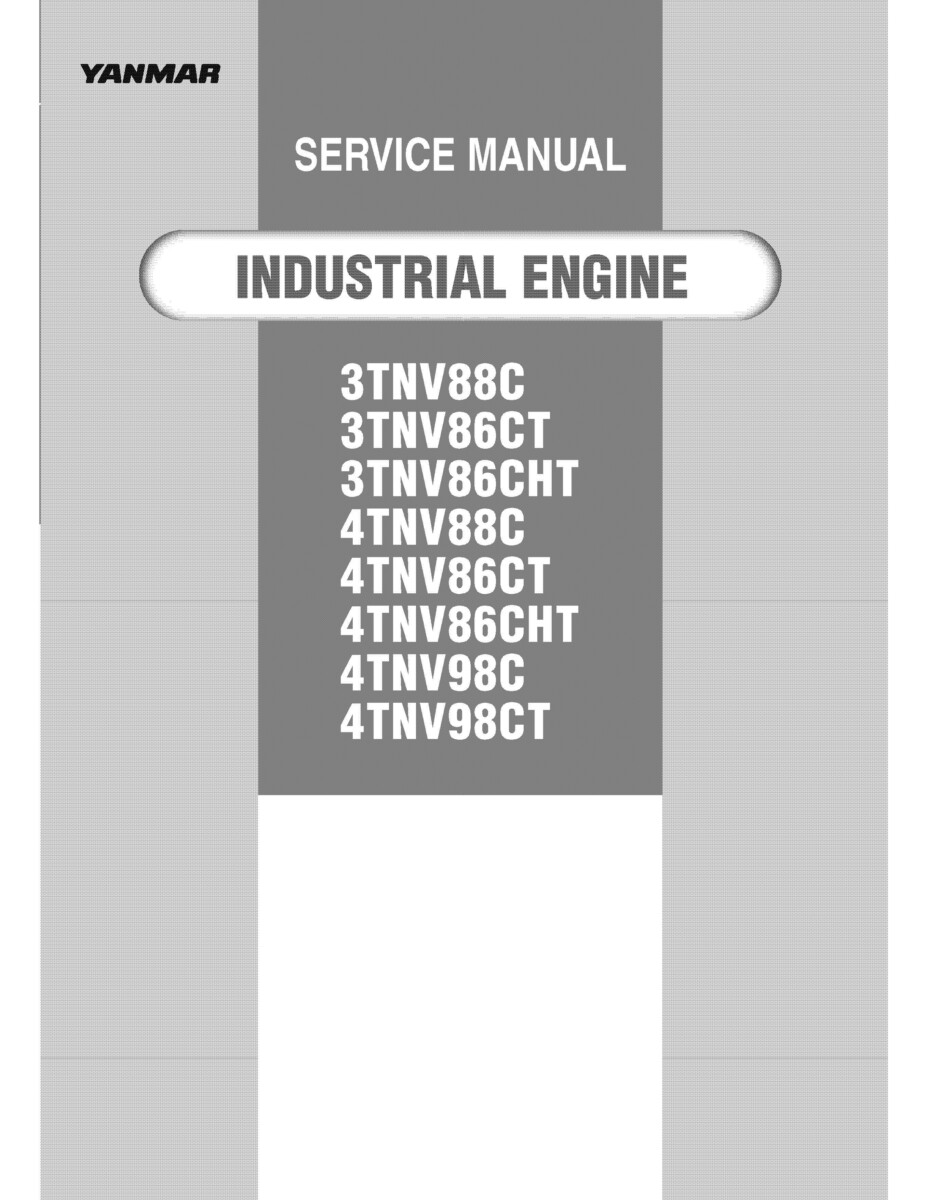 YANMAR

SERVICE MANUAL

INDUSTRIAL ENGINE

3TNV88C
3TNV86CT
3TNV86CHT
4TNV88C
4TNV86CT
4TNV86CHT
4TNV98C
4TNV98CT